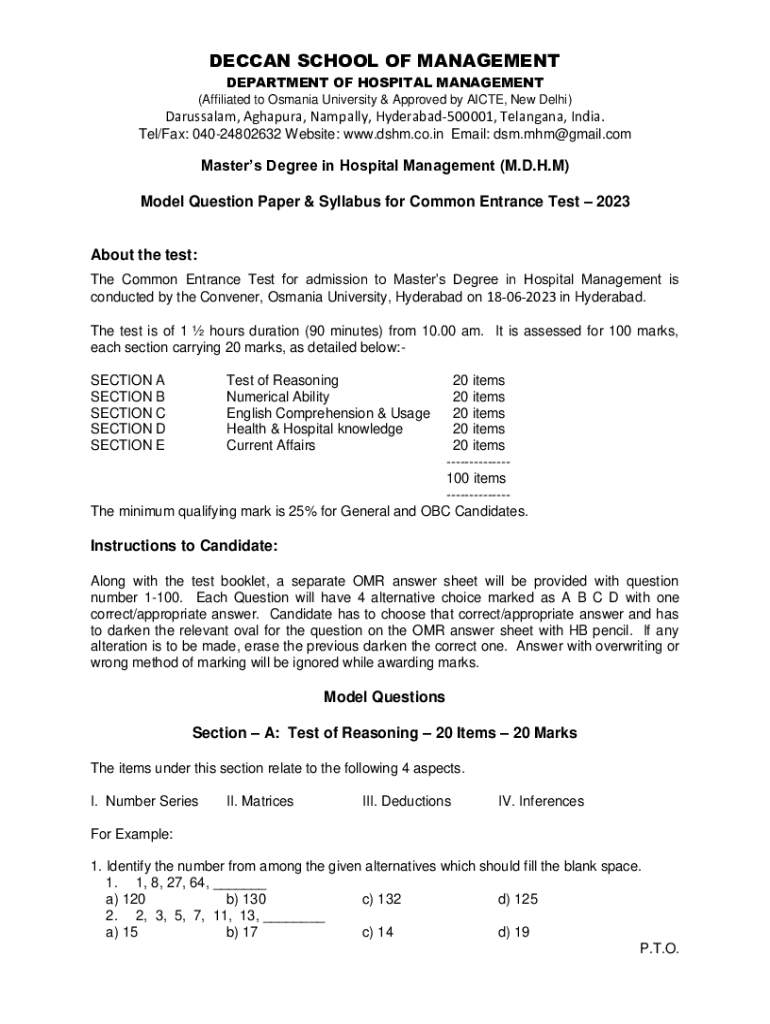 DECCAN SCHOOL OF MANAGEMENT
DEPARTMENT OF HOSPITAL MANAGEMENT
(Affiliated to Osmania University & Approved by AICTE, New Delhi)
Darussalam, Aghapura, Nampally, Hyderabad-500001, Telangana, India.
Tel/Fax: 040-24802632 Website: www.dshm.co.in Email: dsm.mhm@gmail.com

Master's Degree in Hospital Management (M.D.H.M)

Model Question Paper & Syllabus for Common Entrance Test – 2023

About the test:

The Common Entrance Test for admission to Master's Degree in Hospital Management is conducted by the Convener, Osmania University, Hyderabad on 18-06-2023 in Hyderabad.

The test is of 1 ½ hours duration (90 minutes) from 10.00 am. It is assessed for 100 marks, each section carrying 20 marks, as detailed below:-

| SECTION A | Test of Reasoning | 20 items |
|---|---|---|
| SECTION B | Numerical Ability | 20 items |
| SECTION C | English Comprehension & Usage | 20 items |
| SECTION D | Health & Hospital knowledge | 20 items |
| SECTION E | Current Affairs | 20 items |
| | | -------------- |
| | | 100 items |
| | | -------------- |

The minimum qualifying mark is 25% for General and OBC Candidates.

Instructions to Candidate:

Along with the test booklet, a separate OMR answer sheet will be provided with question number 1-100. Each Question will have 4 alternative choice marked as A B C D with one correct/appropriate answer. Candidate has to choose that correct/appropriate answer and has to darken the relevant oval for the question on the OMR answer sheet with HB pencil. If any alteration is to be made, erase the previous darken the correct one. Answer with overwriting or wrong method of marking will be ignored while awarding marks.

Model Questions

Section – A: Test of Reasoning – 20 Items – 20 Marks

The items under this section relate to the following 4 aspects.

I. Number Series II. Matrices III. Deductions IV. Inferences

For Example:

1. Identify the number from among the given alternatives which should fill the blank space.
1. 1, 8, 27, 64, _______
a) 120 b) 130 c) 132 d) 125
2. 2, 3, 5, 7, 11, 13, ________
a) 15 b) 17 c) 14 d) 19
P.T.O.